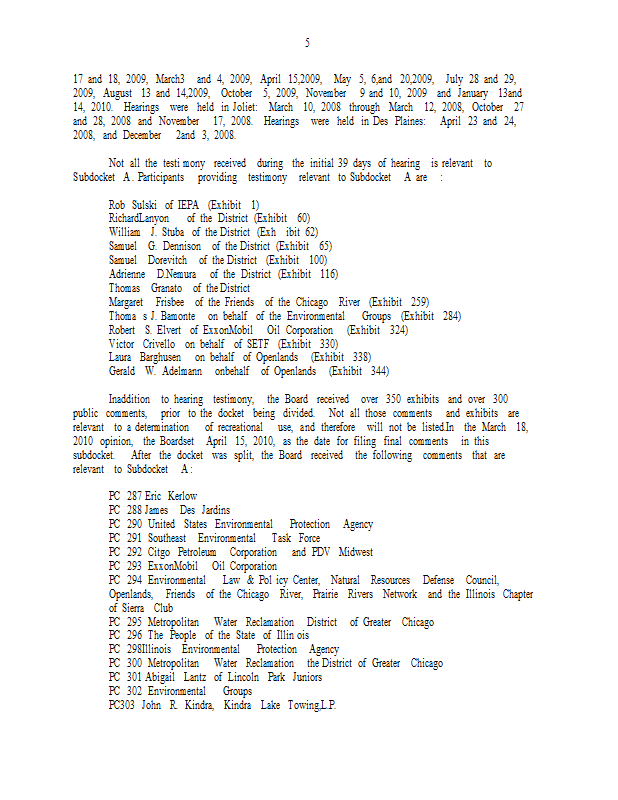 5

17 and 18, 2009, March3 and 4, 2009, April 15,2009, May 5, 6,and 20,2009, July 28 and 29, 2009, August 13 and 14,2009, October 5, 2009, November 9 and 10, 2009 and January 13and 14, 2010. Hearings were held in Joliet: March 10, 2008 through March 12, 2008, October 27 and 28, 2008 and November 17, 2008. Hearings were held in Des Plaines: April 23 and 24, 2008, and December 2and 3, 2008.

Not all the testi mony received during the initial 39 days of hearing is relevant to Subdocket A. Participants providing testimony relevant to Subdocket A are :

Rob Sulski of IEPA (Exhibit 1)
RichardLanyon of the District (Exhibit 60)
William J. Stuba of the District (Exh ibit 62)
Samuel G. Dennison of the District (Exhibit 65)
Samuel Dorevitch of the District (Exhibit 100)
Adrienne D.Nemura of the District (Exhibit 116)
Thomas Granato of the District
Margaret Frisbee of the Friends of the Chicago River (Exhibit 259)
Thoma s J. Bamonte on behalf of the Environmental Groups (Exhibit 284)
Robert S. Elvert of ExxonMobil Oil Corporation (Exhibit 324)
Victor Crivello on behalf of SETF (Exhibit 330)
Laura Barghusen on behalf of Openlands (Exhibit 338)
Gerald W. Adelmann onbehalf of Openlands (Exhibit 344)

Inaddition to hearing testimony, the Board received over 350 exhibits and over 300 public comments, prior to the docket being divided. Not all those comments and exhibits are relevant to a determination of recreational use, and therefore will not be listed.In the March 18, 2010 opinion, the Boardset April 15, 2010, as the date for filing final comments in this subdocket. After the docket was split, the Board received the following comments that are relevant to Subdocket A:

PC 287 Eric Kerlow
PC 288 James Des Jardins
PC 290 United States Environmental Protection Agency
PC 291 Southeast Environmental Task Force
PC 292 Citgo Petroleum Corporation and PDV Midwest
PC 293 ExxonMobil Oil Corporation
PC 294 Environmental Law & Pol icy Center, Natural Resources Defense Council, Openlands, Friends of the Chicago River, Prairie Rivers Network and the Illinois Chapter of Sierra Club
PC 295 Metropolitan Water Reclamation District of Greater Chicago
PC 296 The People of the State of Illin ois
PC 298Illinois Environmental Protection Agency
PC 300 Metropolitan Water Reclamation the District of Greater Chicago
PC 301 Abigail Lantz of Lincoln Park Juniors
PC 302 Environmental Groups
PC303 John R. Kindra, Kindra Lake Towing,L.P.